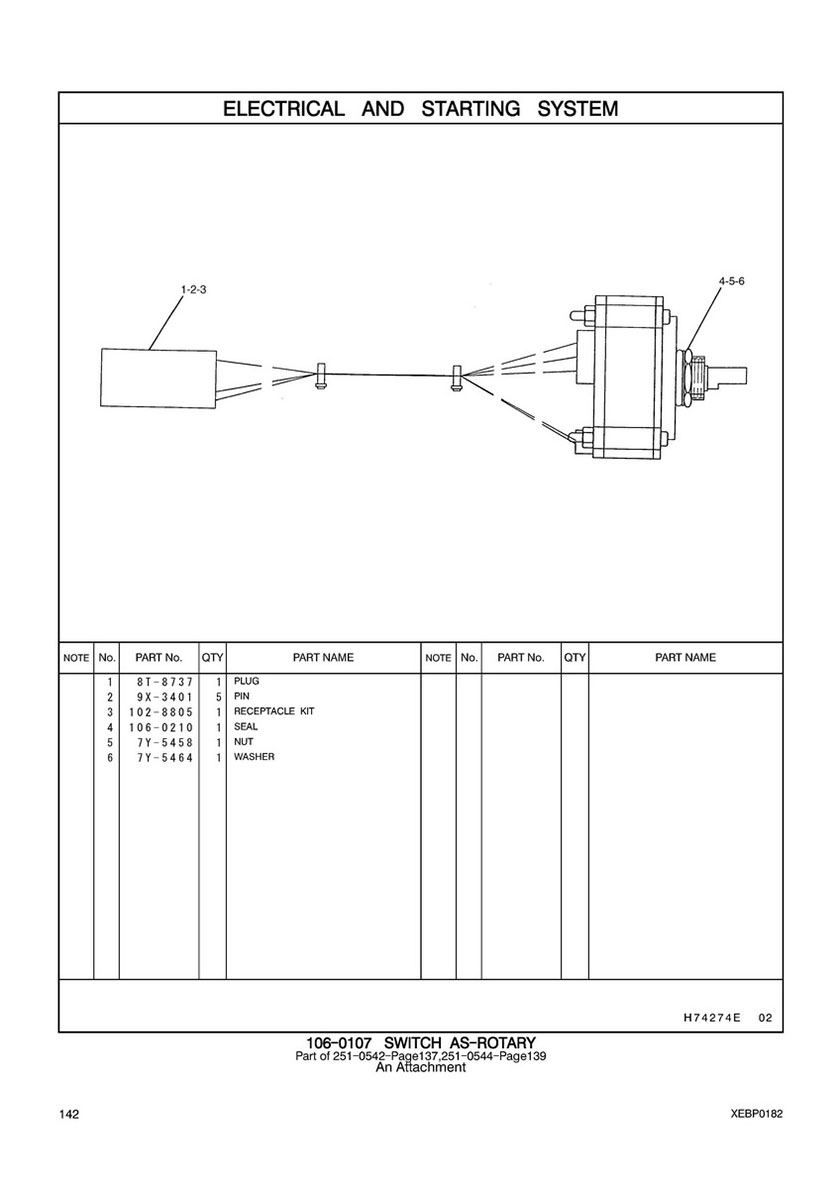 ELECTRICAL AND STARTING SYSTEM

1-2-3

4-5-6

| NOTE | No. | PART No. | QTY | PART NAME | NOTE | No. | PART No. | QTY | PART NAME |
|---|---|---|---|---|---|---|---|---|---|
| | 1 | 8T-8737 | 1 | PLUG | | | | | |
| | 2 | 9X-3401 | 5 | PIN | | | | | |
| | 3 | 102-8805 | 1 | RECEPTACLE KIT | | | | | |
| | 4 | 106-0210 | 1 | SEAL | | | | | |
| | 5 | 7Y-5458 | 1 | NUT | | | | | |
| | 6 | 7Y-5464 | 1 | WASHER | | | | | |

H74274E 02

106-0107 SWITCH AS-ROTARY
Part of 251-0542-Page137,251-0544-Page139
An Attachment

142

XEBP0182